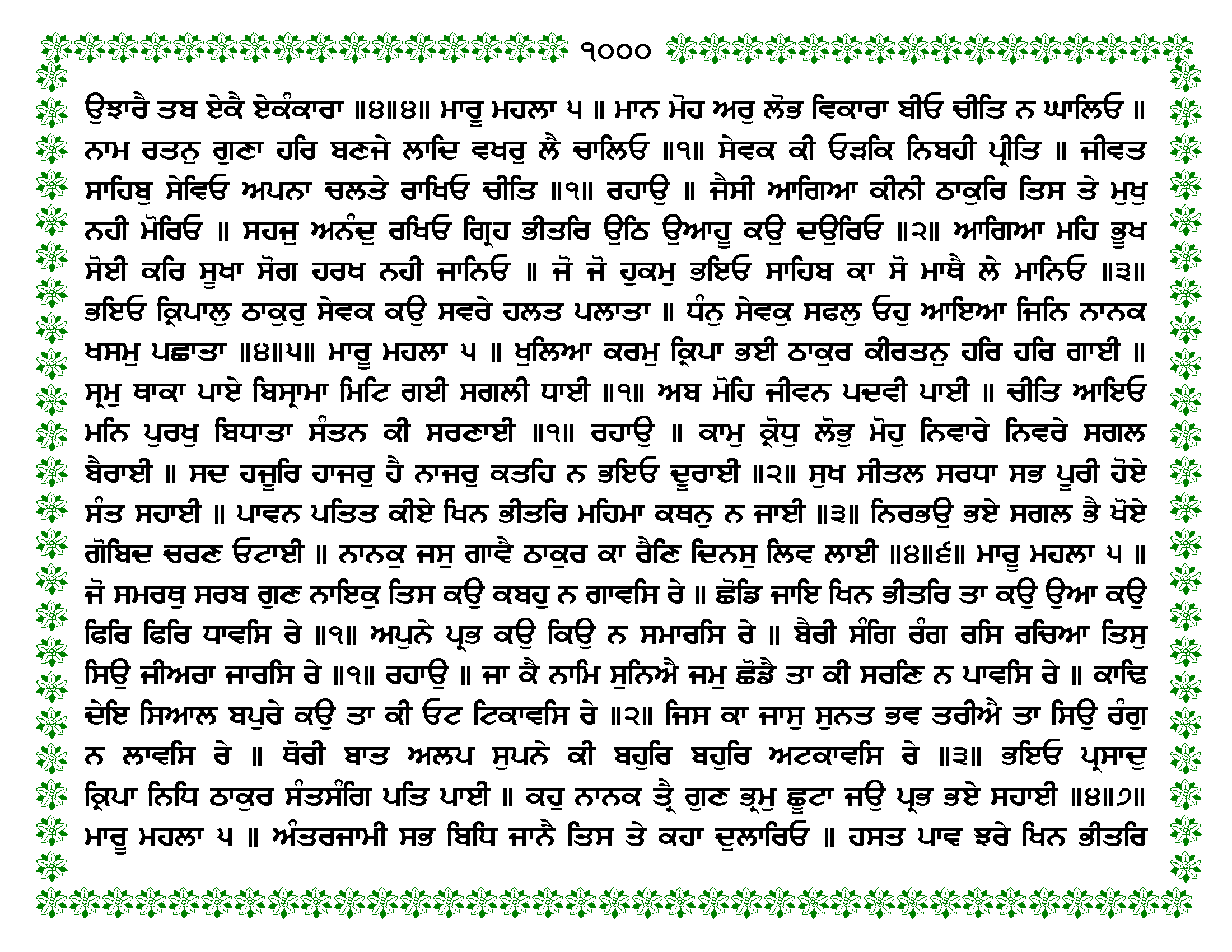 ੧੦੦੦

ਉਝਾਰੈ ਤਬ ਏਕੈ ਏਕੰਕਾਰਾ ॥੪॥੪॥ ਮਾਰੂ ਮਹਲਾ ੫ ॥ ਮਾਨ ਮੋਹ ਅਰੁ ਲੋਭ ਵਿਕਾਰਾ ਬੀਓ ਚੀਤਿ ਨ ਘਾਲਿਓ ॥ ਨਾਮ ਰਤਨੁ ਗੁਣਾ ਹਰਿ ਬਣਜੇ ਲਾਦਿ ਵਖਰੁ ਲੈ ਚਾਲਿਓ ॥੧॥ ਸੇਵਕ ਕੀ ਓੜਕਿ ਨਿਬਹੀ ਪ੍ਰੀਤਿ ॥ ਜੀਵਤ ਸਾਹਿਬੁ ਸੇਵਿਓ ਅਪਨਾ ਚਲਤੇ ਰਾਖਿਓ ਚੀਤਿ ॥੧॥ ਰਹਾਉ ॥ ਜੈਸੀ ਆਗਿਆ ਕੀਨੀ ਠਾਕੁਰਿ ਤਿਸ ਤੇ ਮੁਖੁ ਨਹੀ ਮੋਰਿਓ ॥ ਸਹਜੁ ਅਨੰਦੁ ਰਖਿਓ ਗ੍ਰਿਹ ਭੀਤਰਿ ਉਠਿ ਉਆਹੂ ਕਉ ਦਉਰਿਓ ॥੨॥ ਆਗਿਆ ਮਹਿ ਭੂਖ ਸੋਈ ਕਰਿ ਸੂਖਾ ਸੋਗ ਹਰਖ ਨਹੀ ਜਾਨਿਓ ॥ ਜੋ ਜੋ ਹੁਕਮੁ ਭਇਓ ਸਾਹਿਬ ਕਾ ਸੋ ਮਾਥੈ ਲੇ ਮਾਨਿਓ ॥੩॥ ਭਇਓ ਕ੍ਰਿਪਾਲੁ ਠਾਕੁਰੁ ਸੇਵਕ ਕਉ ਸਵਰੇ ਹਲਤ ਪਲਾਤਾ ॥ ਧੰਨੁ ਸੇਵਕੁ ਸਫਲੁ ਓਹੁ ਆਇਆ ਜਿਨਿ ਨਾਨਕ ਖਸਮੁ ਪਛਾਤਾ ॥੪॥੫॥ ਮਾਰੂ ਮਹਲਾ ੫ ॥ ਖੁਲਿਆ ਕਰਮੁ ਕ੍ਰਿਪਾ ਭਈ ਠਾਕੁਰ ਕੀਰਤਨੁ ਹਰਿ ਹਰਿ ਗਾਈ ॥ ਸ੍ਰਮੁ ਥਾਕਾ ਪਾਏ ਬਿਸ੍ਰਾਮਾ ਮਿਟਿ ਗਈ ਸਗਲੀ ਧਾਈ ॥੧॥ ਅਬ ਮੋਹਿ ਜੀਵਨ ਪਦਵੀ ਪਾਈ ॥ ਚੀਤਿ ਆਇਓ ਮਨਿ ਪੁਰਖੁ ਬਿਧਾਤਾ ਸੰਤਨ ਕੀ ਸਰਣਾਈ ॥੧॥ ਰਹਾਉ ॥ ਕਾਮੁ ਕ੍ਰੋਧੁ ਲੋਭੁ ਮੋਹੁ ਨਿਵਾਰੇ ਨਿਵਰੇ ਸਗਲ ਬੈਰਾਈ ॥ ਸਦ ਹਜੂਰਿ ਹਾਜਰੁ ਹੈ ਨਾਜਰੁ ਕਤਹਿ ਨ ਭਇਓ ਦੂਰਾਈ ॥੨॥ ਸੁਖ ਸੀਤਲ ਸਰਧਾ ਸਭ ਪੂਰੀ ਹੋਏ ਸੰਤ ਸਹਾਈ ॥ ਪਾਵਨ ਪਤਿਤ ਕੀਏ ਖਿਨ ਭੀਤਰਿ ਮਹਿਮਾ ਕਥਨੁ ਨ ਜਾਈ ॥੩॥ ਨਿਰਭਉ ਭਏ ਸਗਲ ਭੈ ਖੋਏ ਗੋਬਿਦ ਚਰਣ ਓਟਾਈ ॥ ਨਾਨਕੁ ਜਸੁ ਗਾਵੈ ਠਾਕੁਰ ਕਾ ਰੈਣਿ ਦਿਨਸੁ ਲਿਵ ਲਾਈ ॥੪॥੬॥ ਮਾਰੂ ਮਹਲਾ ੫ ॥ ਜੋ ਸਮਰਥੁ ਸਰਬ ਗੁਣ ਨਾਇਕੁ ਤਿਸ ਕਉ ਕਬਹੁ ਨ ਗਾਵਸਿ ਰੇ ॥ ਛੋਡਿ ਜਾਇ ਖਿਨ ਭੀਤਰਿ ਤਾ ਕਉ ਉਆ ਕਉ ਫਿਰਿ ਫਿਰਿ ਧਾਵਸਿ ਰੇ ॥੧॥ ਅਪੁਨੇ ਪ੍ਰਭ ਕਉ ਕਿਉ ਨ ਸਮਾਰਸਿ ਰੇ ॥ ਬੈਰੀ ਸੰਗਿ ਰੰਗ ਰਸਿ ਰਚਿਆ ਤਿਸੁ ਸਿਉ ਜੀਅਰਾ ਜਾਰਸਿ ਰੇ ॥੧॥ ਰਹਾਉ ॥ ਜਾ ਕੈ ਨਾਮਿ ਸੁਨਿਐ ਜਮੁ ਛੋਡੈ ਤਾ ਕੀ ਸਰਣਿ ਨ ਪਾਵਸਿ ਰੇ ॥ ਕਾਢਿ ਦੇਇ ਸਿਆਲ ਬਪੁਰੇ ਕਉ ਤਾ ਕੀ ਓਟ ਟਿਕਾਵਸਿ ਰੇ ॥੨॥ ਜਿਸ ਕਾ ਜਾਸੁ ਸੁਨਤ ਭਵ ਤਰੀਐ ਤਾ ਸਿਉ ਰੰਗੁ ਨ ਲਾਵਸਿ ਰੇ ॥ ਥੋਰੀ ਬਾਤ ਅਲਪ ਸੁਪਨੇ ਕੀ ਬਹੁਰਿ ਬਹੁਰਿ ਅਟਕਾਵਸਿ ਰੇ ॥੩॥ ਭਇਓ ਪ੍ਰਸਾਦੁ ਕ੍ਰਿਪਾ ਨਿਧਿ ਠਾਕੁਰ ਸੰਤਸੰਗਿ ਪਤਿ ਪਾਈ ॥ ਕਹੁ ਨਾਨਕ ਤ੍ਰੈ ਗੁਣ ਭ੍ਰਮੁ ਛੂਟਾ ਜਉ ਪ੍ਰਭ ਭਏ ਸਹਾਈ ॥੪॥੭॥ ਮਾਰੂ ਮਹਲਾ ੫ ॥ ਅੰਤਰਜਾਮੀ ਸਭ ਬਿਧਿ ਜਾਨੈ ਤਿਸ ਤੇ ਕਹਾ ਦੁਲਾਰਿਓ ॥ ਹਸਤ ਪਾਵ ਝਰੇ ਖਿਨ ਭੀਤਰਿ